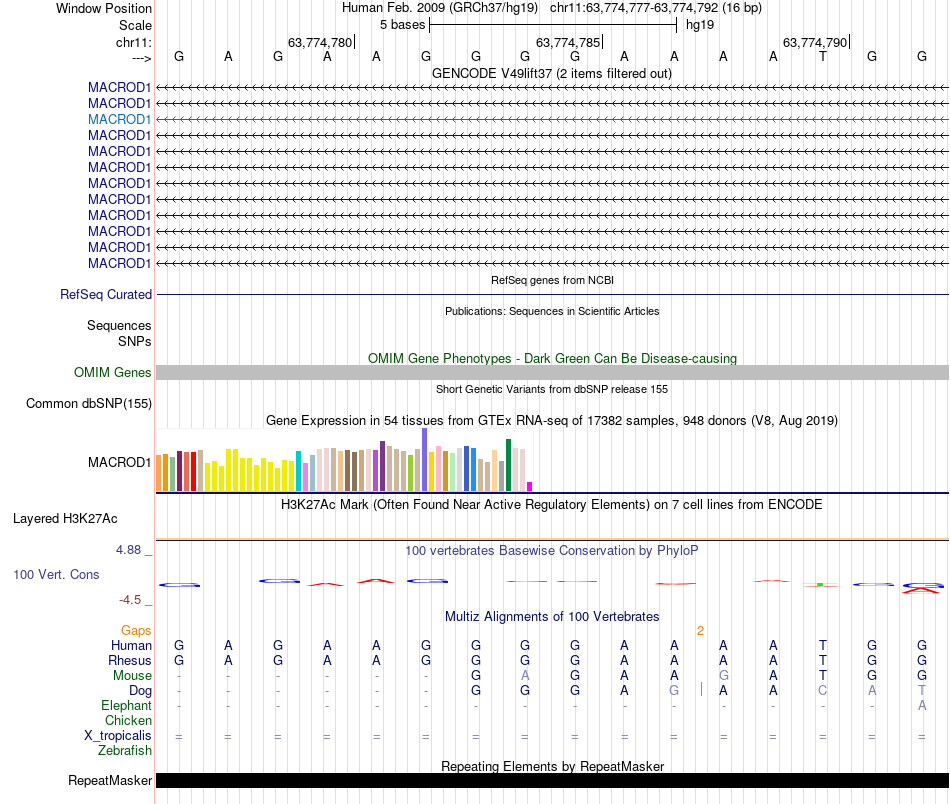 Window Position Human Feb. 2009 (GRCh37/hg19) chr11:63,774,777-63,774,792 (16 bp)
Scale 5 bases hg19
chr11: 63,774,780 63,774,785 63,774,790
---> G A G A A G G G G A A A A T G G
GENCODE V49lift37 (2 items filtered out)
MACROD1
MACROD1
MACROD1
MACROD1
MACROD1
MACROD1
MACROD1
MACROD1
MACROD1
MACROD1
MACROD1
MACROD1
RefSeq genes from NCBI
RefSeq Curated
Publications: Sequences in Scientific Articles
Sequences SNPs
OMIM Gene Phenotypes - Dark Green Can Be Disease-causing
OMIM Genes
Short Genetic Variants from dbSNP release 155
Common dbSNP(155)
Gene Expression in 54 tissues from GTEx RNA-seq of 17382 samples, 948 donors (V8, Aug 2019)
MACROD1
H3K27Ac Mark (Often Found Near Active Regulatory Elements) on 7 cell lines from ENCODE
Layered H3K27Ac
4.88 _
100 vertebrates Basewise Conservation by PhyloP
100 Vert. Cons
-4.5 _
Multiz Alignments of 100 Vertebrates
Gaps 2
Human G A G A A G G G G A A A A T G G
Rhesus G A G A A G G G G A A A A T G G
Mouse - - - - - - G A G A A G A T G G
Dog - - - - - - G G G A G A A C A T
Elephant - - - - - - - - - - - - - - - A
Chicken
X_tropicalis = = = = = = = = = = = = = = = =
Zebrafish
Repeating Elements by RepeatMasker
RepeatMasker